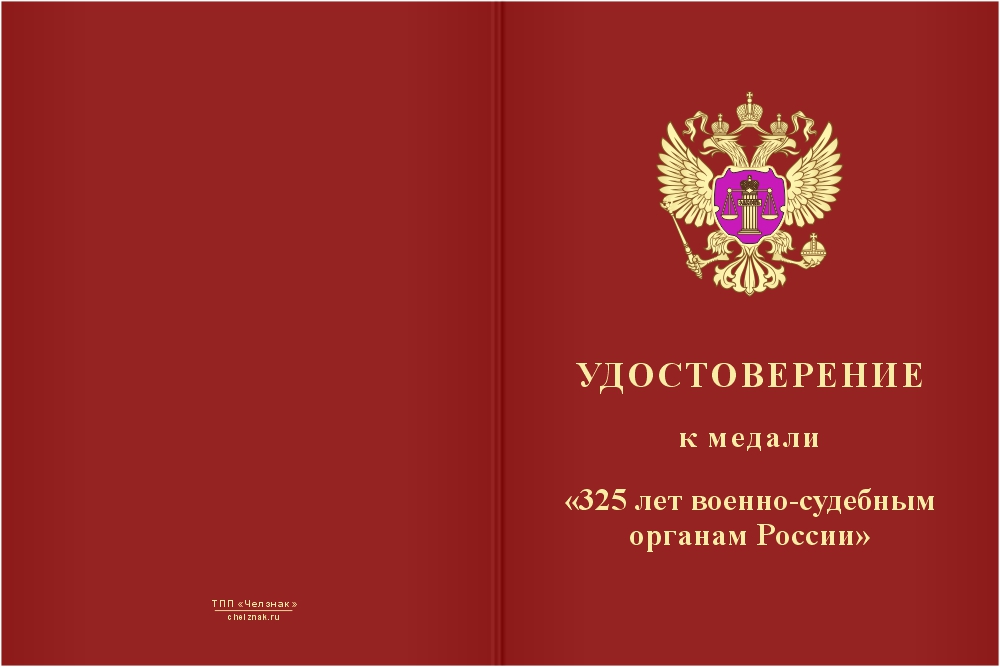 ТПП «Челзнак»
chelznak.ru

УДОСТОВЕРЕНИЕ

к медали

«325 лет военно-судебным органам России»